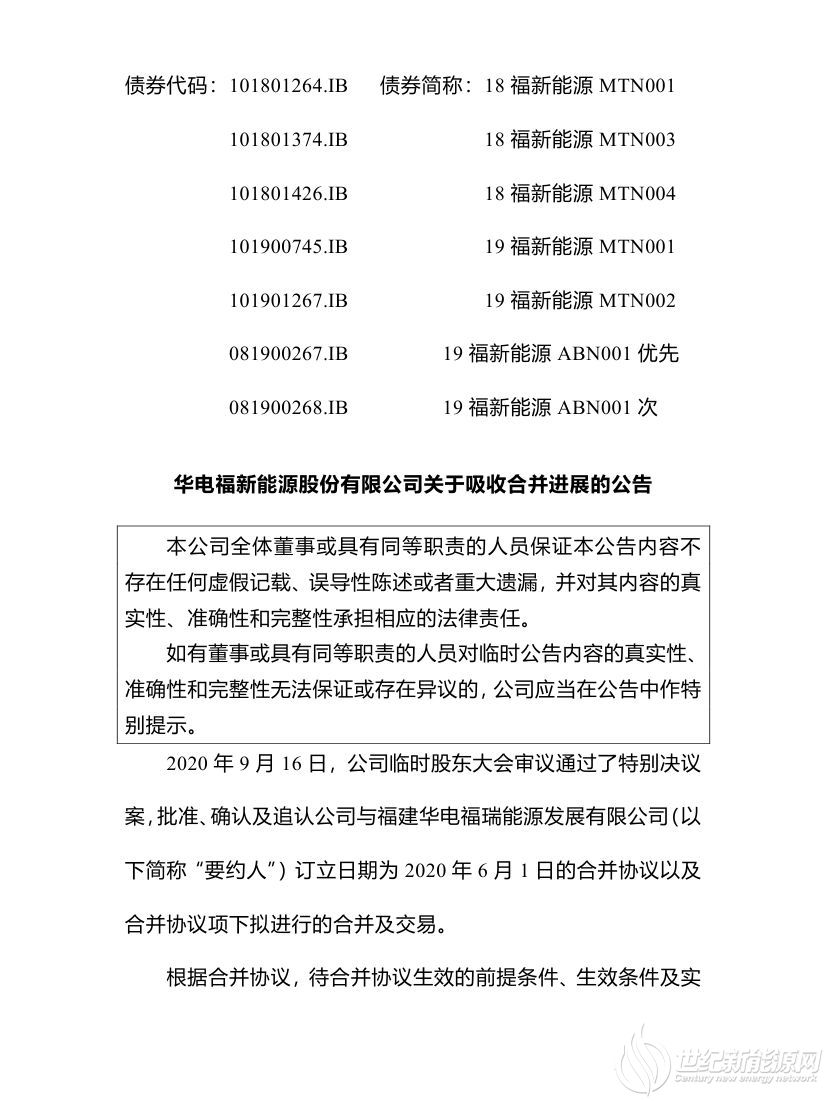 债券代码：101801264.IB　债券简称：18 福新能源 MTN001

101801374.IB　18 福新能源 MTN003

101801426.IB　18 福新能源 MTN004

101900745.IB　19 福新能源 MTN001

101901267.IB　19 福新能源 MTN002

081900267.IB　19 福新能源 ABN001 优先

081900268.IB　19 福新能源 ABN001 次

华电福新能源股份有限公司关于吸收合并进展的公告

本公司全体董事或具有同等职责的人员保证本公告内容不存在任何虚假记载、误导性陈述或者重大遗漏，并对其内容的真实性、准确性和完整性承担相应的法律责任。

如有董事或具有同等职责的人员对临时公告内容的真实性、准确性和完整性无法保证或存在异议的，公司应当在公告中作特别提示。

2020 年 9 月 16 日，公司临时股东大会审议通过了特别决议案，批准、确认及追认公司与福建华电福瑞能源发展有限公司（以下简称“要约人”）订立日期为 2020 年 6 月 1 日的合并协议以及合并协议项下拟进行的合并及交易。

根据合并协议，待合并协议生效的前提条件、生效条件及实

世纪新能源网
Century new energy network